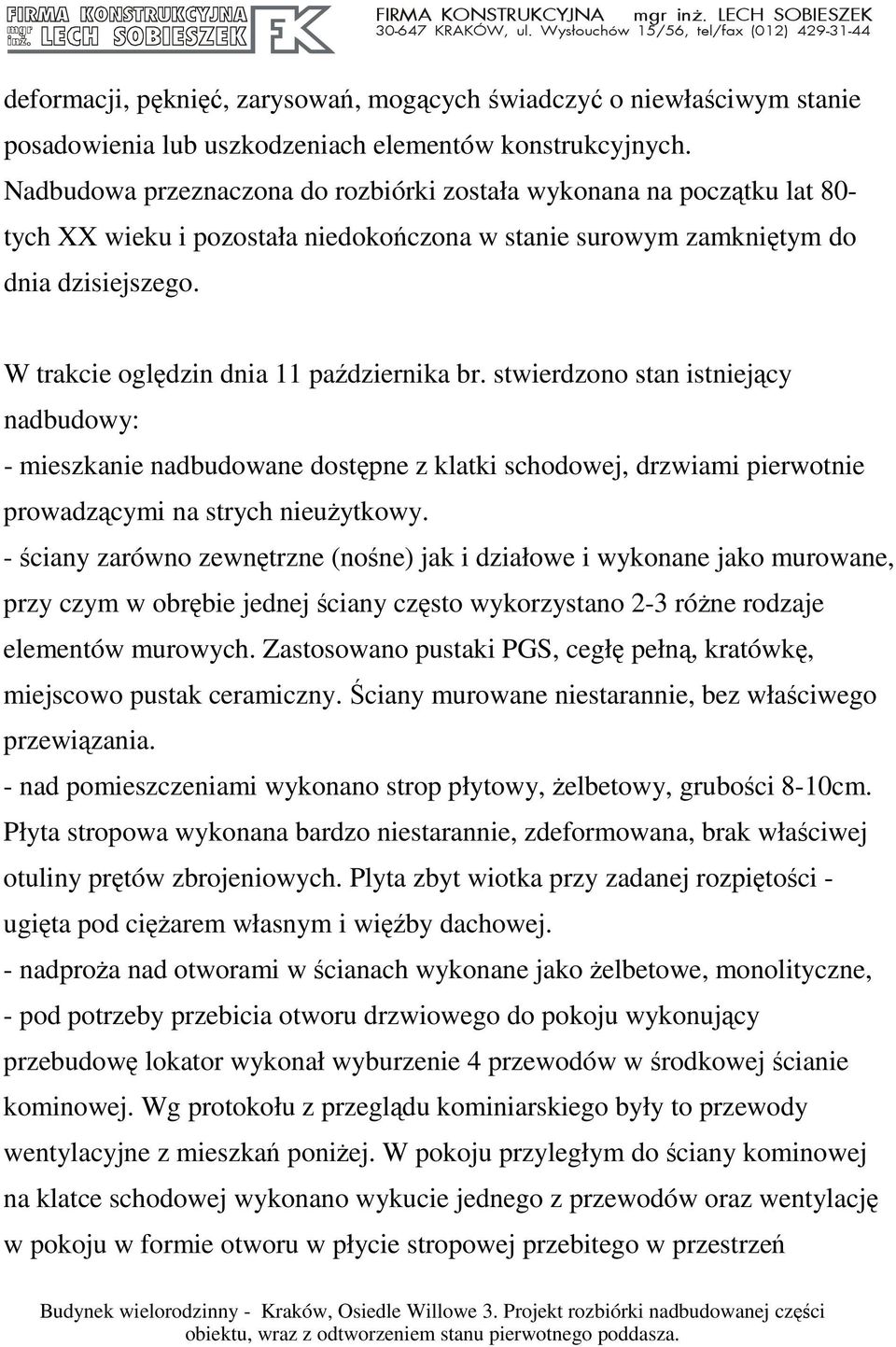 FIRMA KONSTRUKCYJNA mgr inż. LECH SOBIESZEK FK FIRMA KONSTRUKCYJNA mgr inż. LECH SOBIESZEK 30-647 KRAKÓW, ul. Wysłouchów 15/56, tel/fax (012) 429-31-44

deformacji, pęknięć, zarysowań, mogących świadczyć o niewłaściwym stanie posadowienia lub uszkodzeniach elementów konstrukcyjnych. Nadbudowa przeznaczona do rozbiórki została wykonana na początku lat 80-tych XX wieku i pozostała niedokończona w stanie surowym zamkniętym do dnia dzisiejszego.

W trakcie oględzin dnia 11 października br. stwierdzono stan istniejący nadbudowy:
- mieszkanie nadbudowane dostępne z klatki schodowej, drzwiami pierwotnie prowadzącymi na strych nieużytkowy.
- ściany zarówno zewnętrzne (nośne) jak i działowe i wykonane jako murowane, przy czym w obrębie jednej ściany często wykorzystano 2-3 różne rodzaje elementów murowych. Zastosowano pustaki PGS, cegłę pełną, kratówkę, miejscowo pustak ceramiczny. Ściany murowane niestarannie, bez właściwego przewiązania.
- nad pomieszczeniami wykonano strop płytowy, żelbetowy, grubości 8-10cm. Płyta stropowa wykonana bardzo niestarannie, zdeformowana, brak właściwej otuliny prętów zbrojeniowych. Plyta zbyt wiotka przy zadanej rozpiętości - ugięta pod ciężarem własnym i więźby dachowej.
- nadproża nad otworami w ścianach wykonane jako żelbetowe, monolityczne,
- pod potrzeby przebicia otworu drzwiowego do pokoju wykonujący przebudowę lokator wykonał wyburzenie 4 przewodów w środkowej ścianie kominowej. Wg protokołu z przeglądu kominiarskiego były to przewody wentylacyjne z mieszkań poniżej. W pokoju przyległym do ściany kominowej na klatce schodowej wykonano wykucie jednego z przewodów oraz wentylację w pokoju w formie otworu w płycie stropowej przebitego w przestrzeń

Budynek wielorodzinny - Kraków, Osiedle Willowe 3. Projekt rozbiórki nadbudowanej części obiektu, wraz z odtworzeniem stanu pierwotnego poddasza.